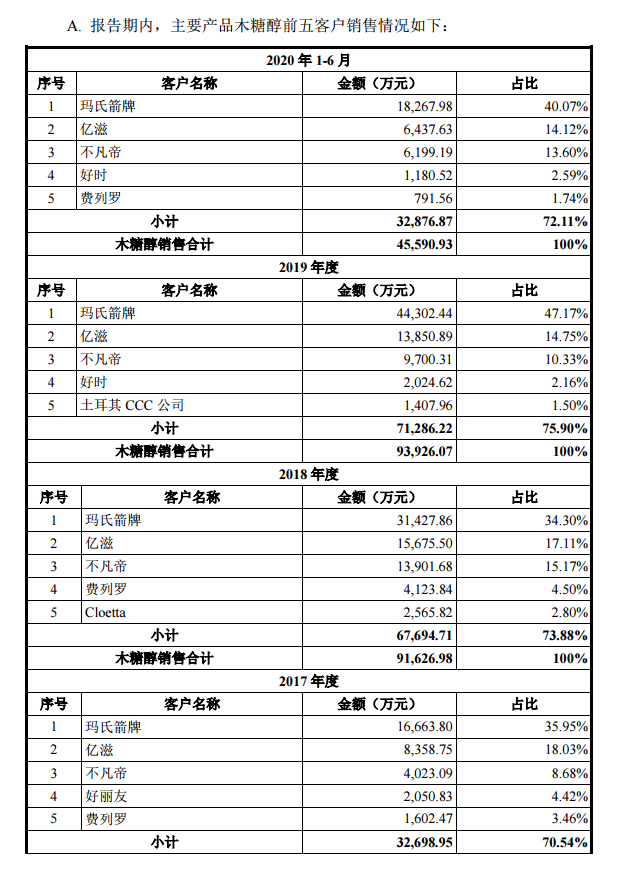 A. 报告期内，主要产品木糖醇前五客户销售情况如下：

| 2020 年 1-6 月 | | | |
|---|---|---|---|
| 序号 | 客户名称 | 金额（万元） | 占比 |
| 1 | 玛氏箭牌 | 18,267.98 | 40.07% |
| 2 | 亿滋 | 6,437.63 | 14.12% |
| 3 | 不凡帝 | 6,199.19 | 13.60% |
| 4 | 好时 | 1,180.52 | 2.59% |
| 5 | 费列罗 | 791.56 | 1.74% |
| 小计 | | 32,876.87 | 72.11% |
| 木糖醇销售合计 | | 45,590.93 | 100% |
| 2019 年度 | | | |
| 序号 | 客户名称 | 金额（万元） | 占比 |
| 1 | 玛氏箭牌 | 44,302.44 | 47.17% |
| 2 | 亿滋 | 13,850.89 | 14.75% |
| 3 | 不凡帝 | 9,700.31 | 10.33% |
| 4 | 好时 | 2,024.62 | 2.16% |
| 5 | 土耳其 CCC 公司 | 1,407.96 | 1.50% |
| 小计 | | 71,286.22 | 75.90% |
| 木糖醇销售合计 | | 93,926.07 | 100% |
| 2018 年度 | | | |
| 序号 | 客户名称 | 金额（万元） | 占比 |
| 1 | 玛氏箭牌 | 31,427.86 | 34.30% |
| 2 | 亿滋 | 15,675.50 | 17.11% |
| 3 | 不凡帝 | 13,901.68 | 15.17% |
| 4 | 费列罗 | 4,123.84 | 4.50% |
| 5 | Cloetta | 2,565.82 | 2.80% |
| 小计 | | 67,694.71 | 73.88% |
| 木糖醇销售合计 | | 91,626.98 | 100% |
| 2017 年度 | | | |
| 序号 | 客户名称 | 金额（万元） | 占比 |
| 1 | 玛氏箭牌 | 16,663.80 | 35.95% |
| 2 | 亿滋 | 8,358.75 | 18.03% |
| 3 | 不凡帝 | 4,023.09 | 8.68% |
| 4 | 好丽友 | 2,050.83 | 4.42% |
| 5 | 费列罗 | 1,602.47 | 3.46% |
| 小计 | | 32,698.95 | 70.54% |